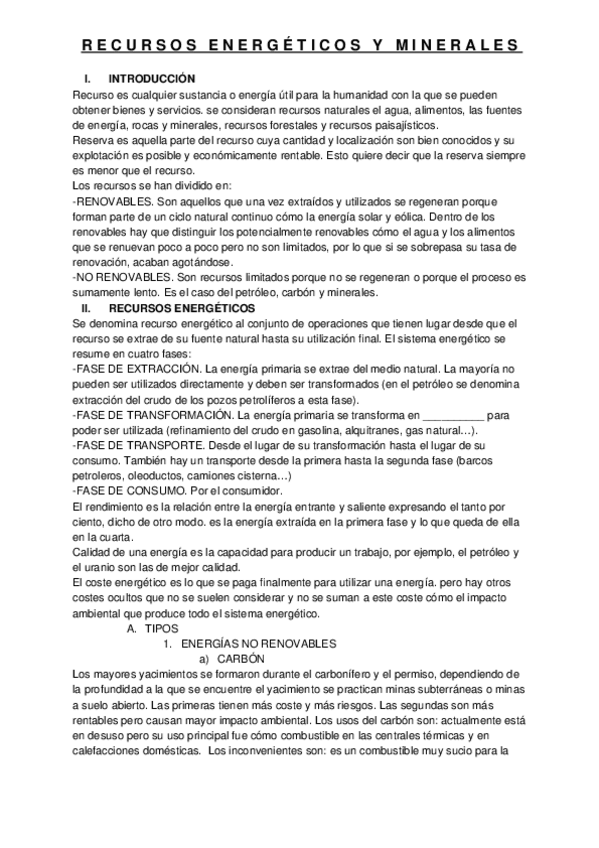 RECURSOS ENERGÉTICOS Y MINERALES

I. INTRODUCCIÓN

Recurso es cualquier sustancia o energía útil para la humanidad con la que se pueden obtener bienes y servicios. se consideran recursos naturales el agua, alimentos, las fuentes de energía, rocas y minerales, recursos forestales y recursos paisajísticos.
Reserva es aquella parte del recurso cuya cantidad y localización son bien conocidos y su explotación es posible y económicamente rentable. Esto quiere decir que la reserva siempre es menor que el recurso.
Los recursos se han dividido en:
-RENOVABLES. Son aquellos que una vez extraídos y utilizados se regeneran porque forman parte de un ciclo natural continuo cómo la energía solar y eólica. Dentro de los renovables hay que distinguir los potencialmente renovables cómo el agua y los alimentos que se renuevan poco a poco pero no son limitados, por lo que si se sobrepasa su tasa de renovación, acaban agotándose.
-NO RENOVABLES. Son recursos limitados porque no se regeneran o porque el proceso es sumamente lento. Es el caso del petróleo, carbón y minerales.

II. RECURSOS ENERGÉTICOS

Se denomina recurso energético al conjunto de operaciones que tienen lugar desde que el recurso se extrae de su fuente natural hasta su utilización final. El sistema energético se resume en cuatro fases:
-FASE DE EXTRACCIÓN. La energía primaria se extrae del medio natural. La mayoría no pueden ser utilizados directamente y deben ser transformados (en el petróleo se denomina extracción del crudo de los pozos petrolíferos a esta fase).
-FASE DE TRANSFORMACIÓN. La energía primaria se transforma en __________ para poder ser utilizada (refinamiento del crudo en gasolina, alquitranes, gas natural…).
-FASE DE TRANSPORTE. Desde el lugar de su transformación hasta el lugar de su consumo. También hay un transporte desde la primera hasta la segunda fase (barcos petroleros, oleoductos, camiones cisterna…)
-FASE DE CONSUMO. Por el consumidor.
El rendimiento es la relación entre la energía entrante y saliente expresando el tanto por ciento, dicho de otro modo. es la energía extraída en la primera fase y lo que queda de ella en la cuarta.
Calidad de una energía es la capacidad para producir un trabajo, por ejemplo, el petróleo y el uranio son las de mejor calidad.
El coste energético es lo que se paga finalmente para utilizar una energía. pero hay otros costes ocultos que no se suelen considerar y no se suman a este coste cómo el impacto ambiental que produce todo el sistema energético.

A. TIPOS
1. ENERGÍAS NO RENOVABLES
a) CARBÓN

Los mayores yacimientos se formaron durante el carbonífero y el permiso, dependiendo de la profundidad a la que se encuentre el yacimiento se practican minas subterráneas o minas a suelo abierto. Las primeras tienen más coste y más riesgos. Las segundas son más rentables pero causan mayor impacto ambiental. Los usos del carbón son: actualmente está en desuso pero su uso principal fue cómo combustible en las centrales térmicas y en calefacciones domésticas. Los inconvenientes son: es un combustible muy sucio para la